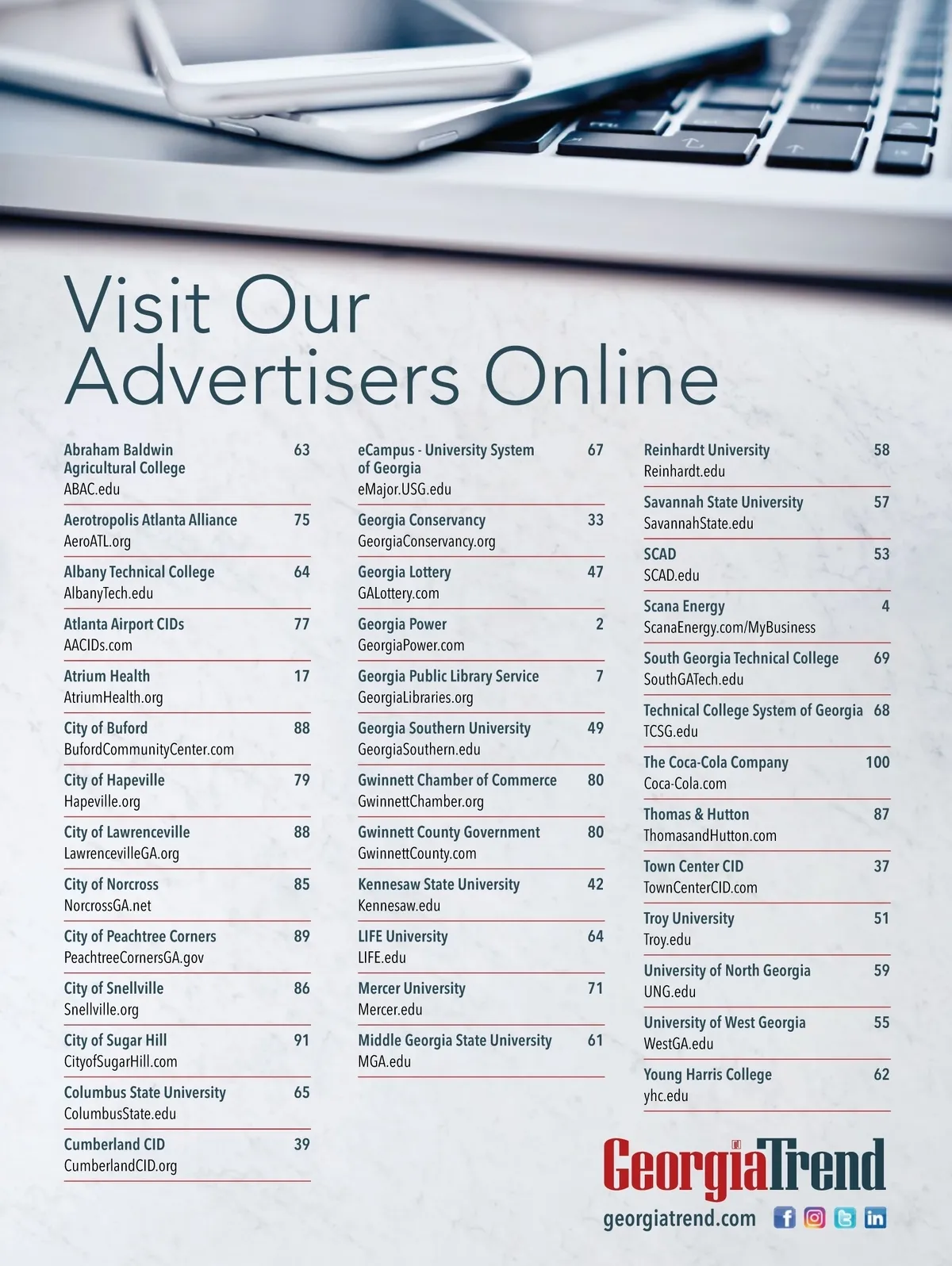 Visit Our Advertisers Online

Abraham Baldwin Agricultural College 63
ABAC.edu

Aerotropolis Atlanta Alliance 75
AeroATL.org

Albany Technical College 64
AlbanyTech.edu

Atlanta Airport CIDs 77
AACIDs.com

Atrium Health 17
AtriumHealth.org

City of Buford 88
BufordCommunityCenter.com

City of Hapeville 79
Hapeville.org

City of Lawrenceville 88
LawrencevilleGA.org

City of Norcross 85
NorcrossGA.net

City of Peachtree Corners 89
PeachtreeCornersGA.gov

City of Snellville 86
Snellville.org

City of Sugar Hill 91
CityofSugarHill.com

Columbus State University 65
ColumbusState.edu

Cumberland CID 39
CumberlandCID.org

eCampus - University System of Georgia 67
eMajor.USG.edu

Georgia Conservancy 33
GeorgiaConservancy.org

Georgia Lottery 47
GALottery.com

Georgia Power 2
GeorgiaPower.com

Georgia Public Library Service 7
GeorgiaLibraries.org

Georgia Southern University 49
GeorgiaSouthern.edu

Gwinnett Chamber of Commerce 80
GwinnettChamber.org

Gwinnett County Government 80
GwinnettCounty.com

Kennesaw State University 42
Kennesaw.edu

LIFE University 64
LIFE.edu

Mercer University 71
Mercer.edu

Middle Georgia State University 61
MGA.edu

Reinhardt University 58
Reinhardt.edu

Savannah State University 57
SavannahState.edu

SCAD 53
SCAD.edu

Scana Energy 4
ScanaEnergy.com/MyBusiness

South Georgia Technical College 69
SouthGATech.edu

Technical College System of Georgia 68
TCSG.edu

The Coca-Cola Company 100
Coca-Cola.com

Thomas & Hutton 87
ThomasandHutton.com

Town Center CID 37
TownCenterCID.com

Troy University 51
Troy.edu

University of North Georgia 59
UNG.edu

University of West Georgia 55
WestGA.edu

Young Harris College 62
yhc.edu

GeorgiaTrend
georgiatrend.com